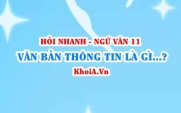 HỎI NHANH - NGỮ VĂN 11

VĂN BẢN THÔNG TIN LÀ GÌ...?

KhoiA.Vn